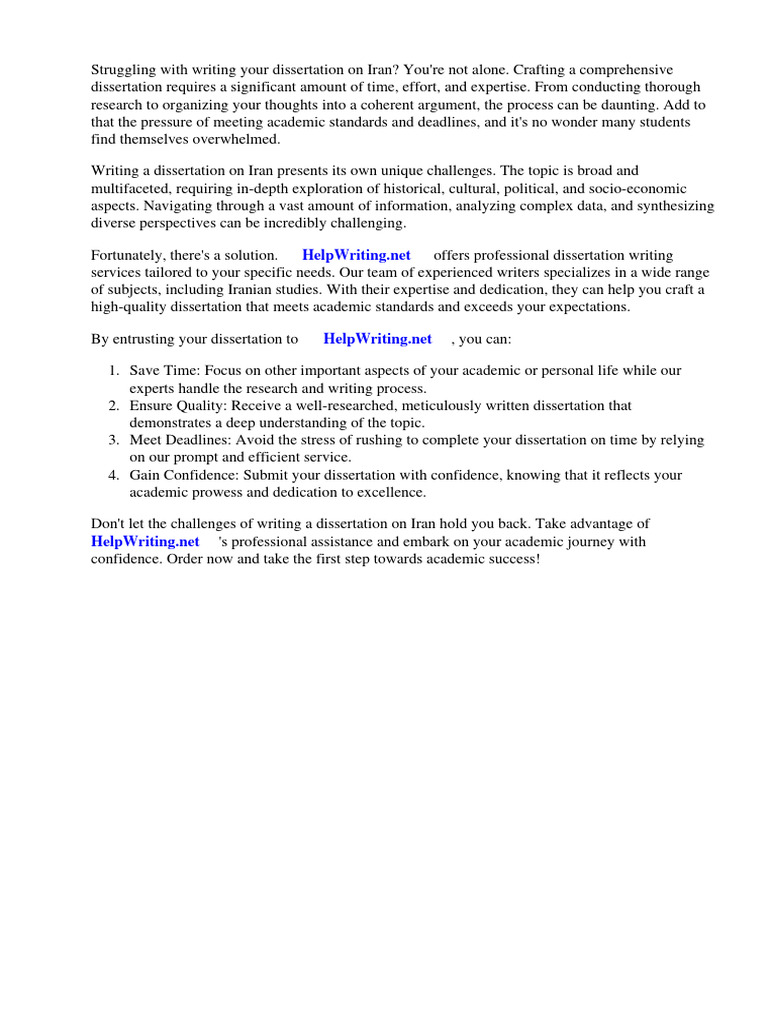 Struggling with writing your dissertation on Iran? You're not alone. Crafting a comprehensive dissertation requires a significant amount of time, effort, and expertise. From conducting thorough research to organizing your thoughts into a coherent argument, the process can be daunting. Add to that the pressure of meeting academic standards and deadlines, and it's no wonder many students find themselves overwhelmed.

Writing a dissertation on Iran presents its own unique challenges. The topic is broad and multifaceted, requiring in-depth exploration of historical, cultural, political, and socio-economic aspects. Navigating through a vast amount of information, analyzing complex data, and synthesizing diverse perspectives can be incredibly challenging.

Fortunately, there's a solution. HelpWriting.net offers professional dissertation writing services tailored to your specific needs. Our team of experienced writers specializes in a wide range of subjects, including Iranian studies. With their expertise and dedication, they can help you craft a high-quality dissertation that meets academic standards and exceeds your expectations.

By entrusting your dissertation to HelpWriting.net , you can:

1. Save Time: Focus on other important aspects of your academic or personal life while our experts handle the research and writing process.
2. Ensure Quality: Receive a well-researched, meticulously written dissertation that demonstrates a deep understanding of the topic.
3. Meet Deadlines: Avoid the stress of rushing to complete your dissertation on time by relying on our prompt and efficient service.
4. Gain Confidence: Submit your dissertation with confidence, knowing that it reflects your academic prowess and dedication to excellence.

Don't let the challenges of writing a dissertation on Iran hold you back. Take advantage of HelpWriting.net 's professional assistance and embark on your academic journey with confidence. Order now and take the first step towards academic success!